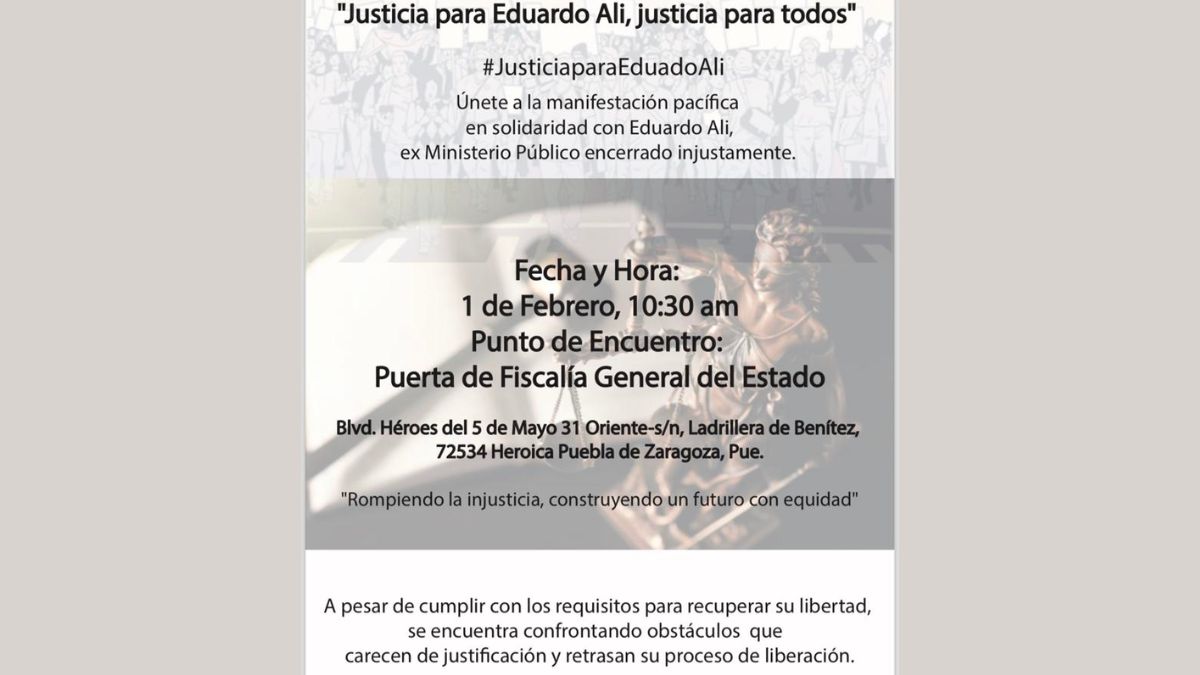 "Justicia para Eduardo Ali, justicia para todos"

#JusticiaparaEduadoAli

Únete a la manifestación pacífica en solidaridad con Eduardo Ali, ex Ministerio Público encerrado injustamente.

Fecha y Hora:
1 de Febrero, 10:30 am
Punto de Encuentro:
Puerta de Fiscalía General del Estado

Blvd. Héroes del 5 de Mayo 31 Oriente-s/n, Ladrillera de Benítez, 72534 Heroica Puebla de Zaragoza, Pue.

"Rompiendo la injusticia, construyendo un futuro con equidad"

A pesar de cumplir con los requisitos para recuperar su libertad, se encuentra confrontando obstáculos que carecen de justificación y retrasan su proceso de liberación.